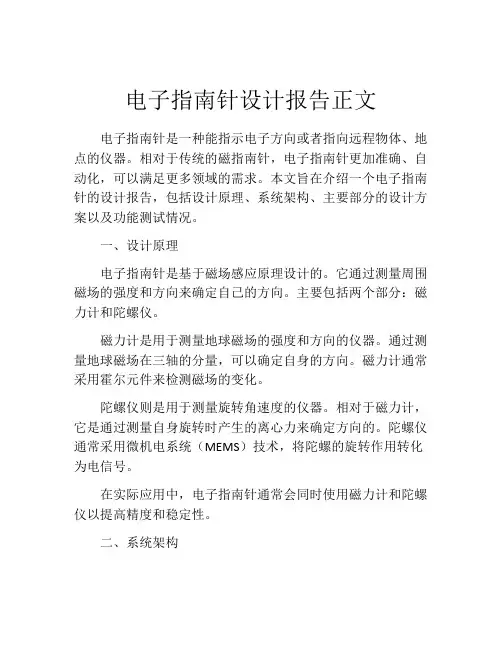 电子指南针设计报告正文

电子指南针是一种能指示电子方向或者指向远程物体、地点的仪器。相对于传统的磁指南针，电子指南针更加准确、自动化，可以满足更多领域的需求。本文旨在介绍一个电子指南针的设计报告，包括设计原理、系统架构、主要部分的设计方案以及功能测试情况。

一、设计原理

电子指南针是基于磁场感应原理设计的。它通过测量周围磁场的强度和方向来确定自己的方向。主要包括两个部分：磁力计和陀螺仪。

磁力计是用于测量地球磁场的强度和方向的仪器。通过测量地球磁场在三轴的分量，可以确定自身的方向。磁力计通常采用霍尔元件来检测磁场的变化。

陀螺仪则是用于测量旋转角速度的仪器。相对于磁力计，它是通过测量自身旋转时产生的离心力来确定方向的。陀螺仪通常采用微机电系统（MEMS）技术，将陀螺的旋转作用转化为电信号。

在实际应用中，电子指南针通常会同时使用磁力计和陀螺仪以提高精度和稳定性。

二、系统架构